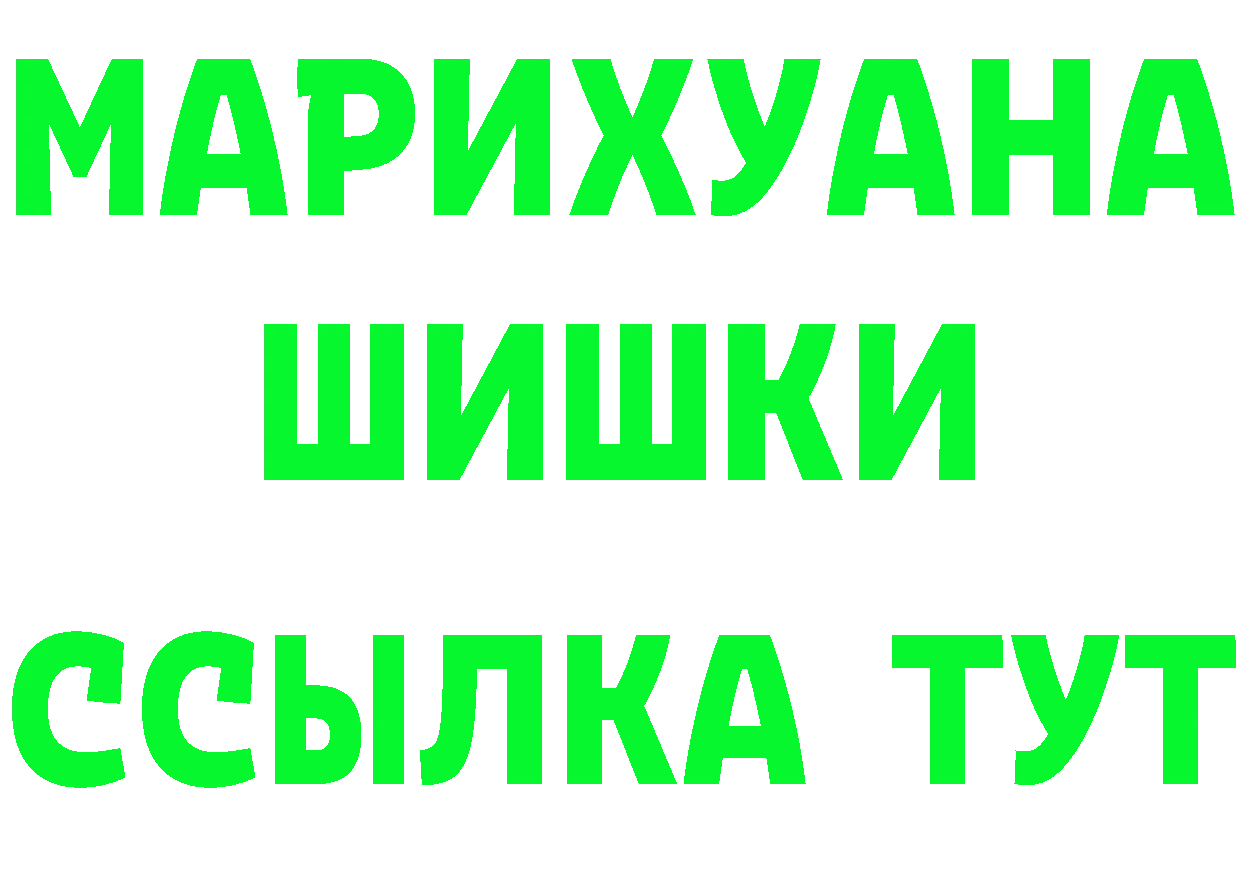 МАРИХУАНА
ШИШКИ
ССЫЛКА ТУТ